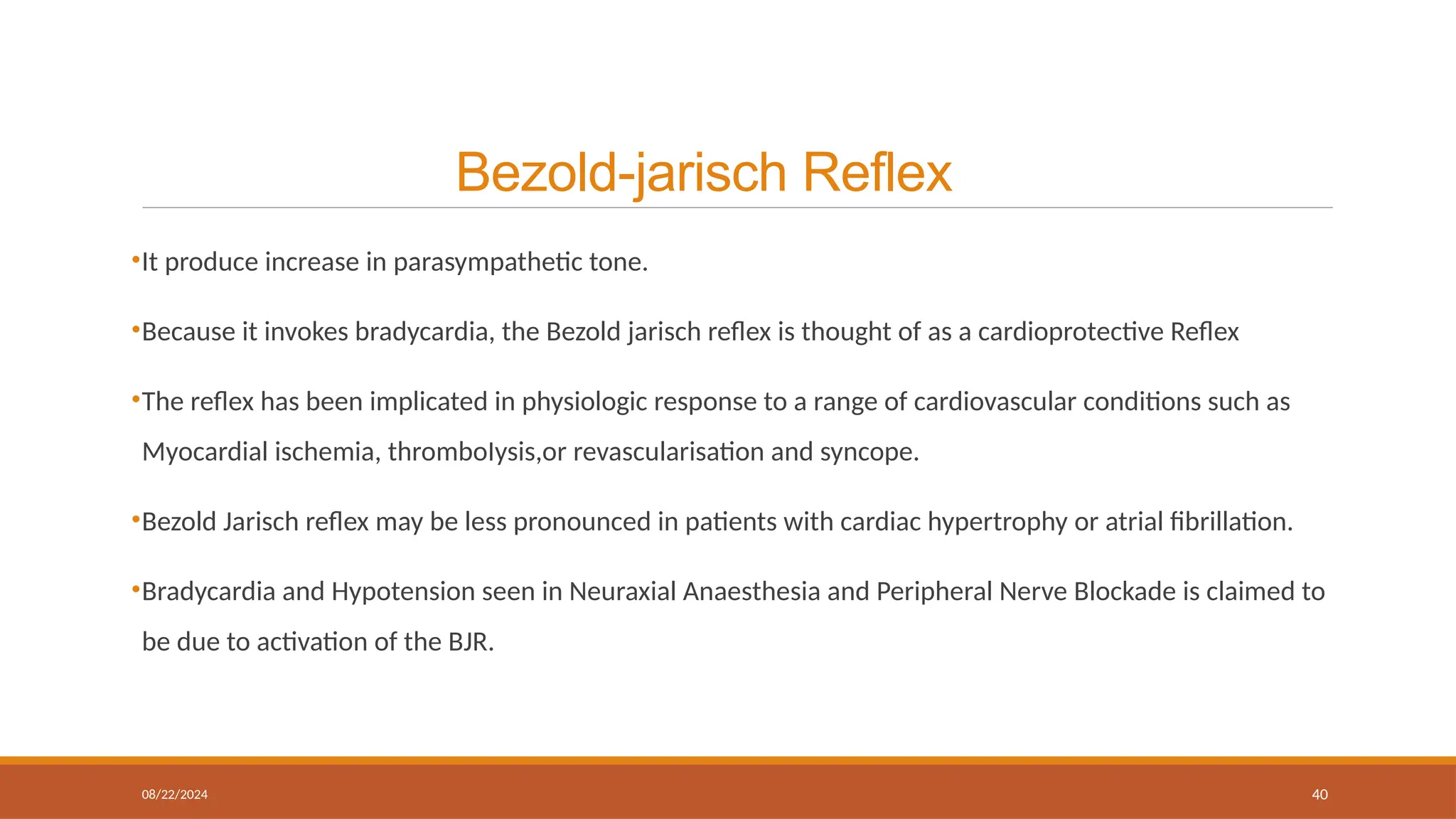 Bezold-jarisch Reflex

•It produce increase in parasympathetic tone.

•Because it invokes bradycardia, the Bezold jarisch reflex is thought of as a cardioprotective Reflex

•The reflex has been implicated in physiologic response to a range of cardiovascular conditions such as Myocardial ischemia, thrombolysis,or revascularisation and syncope.

•Bezold Jarisch reflex may be less pronounced in patients with cardiac hypertrophy or atrial fibrillation.

•Bradycardia and Hypotension seen in Neuraxial Anaesthesia and Peripheral Nerve Blockade is claimed to be due to activation of the BJR.

08/22/2024

40